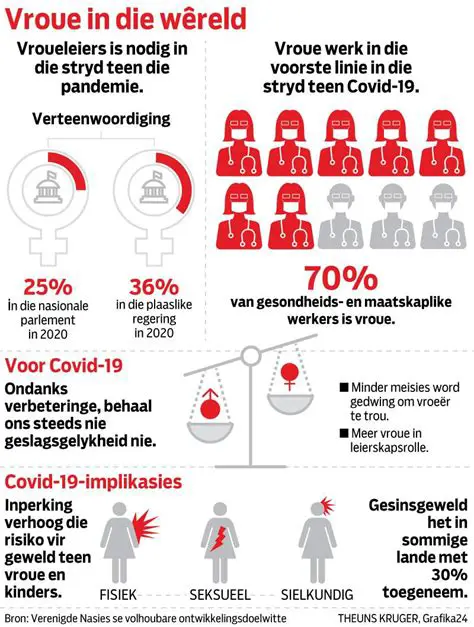 Vroue in die wêreld

Vroueleiers is nodig in die stryd teen die pandemie.

Verteenwoordiging

25%
in die nasionale parlement in 2020

36%
in die plaaslike regering in 2020

Vroue werk in die voorste linie in die stryd teen Covid-19.

70%
van gesondheids- en maatskaplike werkers is vroue.

Voor Covid-19

Ondanks verbeteringe, behaal ons steeds nie geslagsgelykheid nie.

■ Minder meisies word gedwing om vroeër te trou.

■ Meer vroue in leierskapsrolle.

Covid-19-implikasies

Inperking verhoog die risiko vir geweld teen vroue en kinders.

FISIEK

SEKSUEEL

SIELKUNDIG

Gesinsgeweld het in sommige lande met 30% toegeneem.

Bron: Verenigde Nasies se volhoubare ontwikkelingsdoelwitte

THEUNS KRUGER, Grafika24